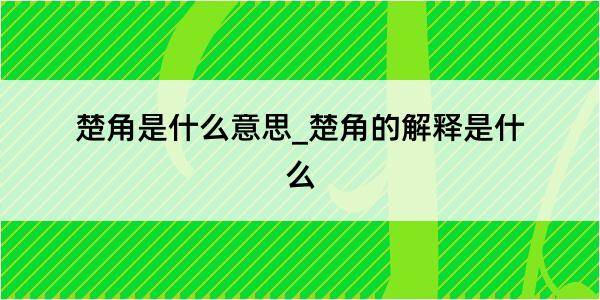 楚角是什么意思_楚角的解释是什么